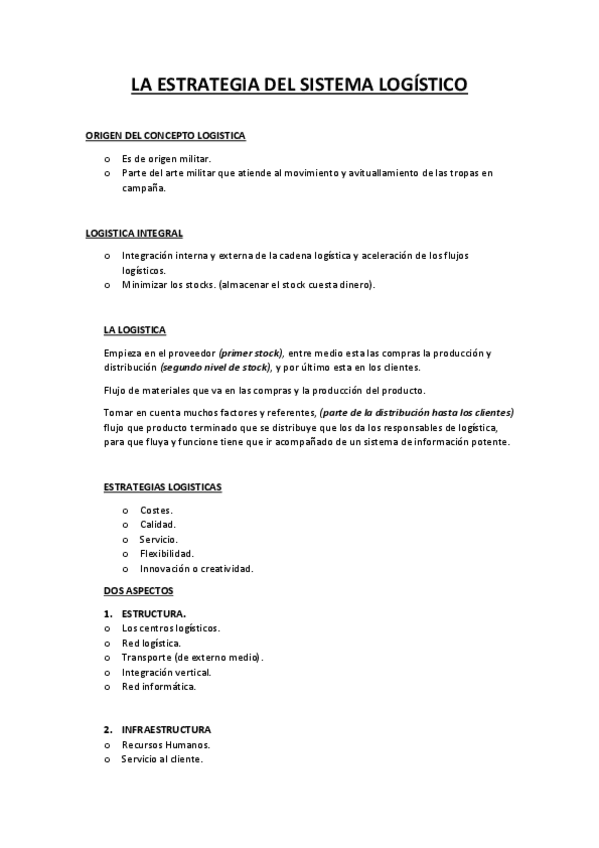 LA ESTRATEGIA DEL SISTEMA LOGÍSTICO

ORIGEN DEL CONCEPTO LOGISTICA

o Es de origen militar.
o Parte del arte militar que atiende al movimiento y avituallamiento de las tropas en campaña.

LOGISTICA INTEGRAL

o Integración interna y externa de la cadena logística y aceleración de los flujos logísticos.
o Minimizar los stocks. (almacenar el stock cuesta dinero).

LA LOGISTICA

Empieza en el proveedor (primer stock), entre medio esta las compras la producción y distribución (segundo nivel de stock), y por último esta en los clientes.

Flujo de materiales que va en las compras y la producción del producto.

Tomar en cuenta muchos factores y referentes, (parte de la distribución hasta los clientes) flujo que producto terminado que se distribuye que los da los responsables de logística, para que fluya y funcione tiene que ir acompañado de un sistema de información potente.

ESTRATEGIAS LOGISTICAS

o Costes.
o Calidad.
o Servicio.
o Flexibilidad.
o Innovación o creatividad.

DOS ASPECTOS

1. ESTRUCTURA.
o Los centros logísticos.
o Red logística.
o Transporte (de externo medio).
o Integración vertical.
o Red informática.

2. INFRAESTRUCTURA
o Recursos Humanos.
o Servicio al cliente.